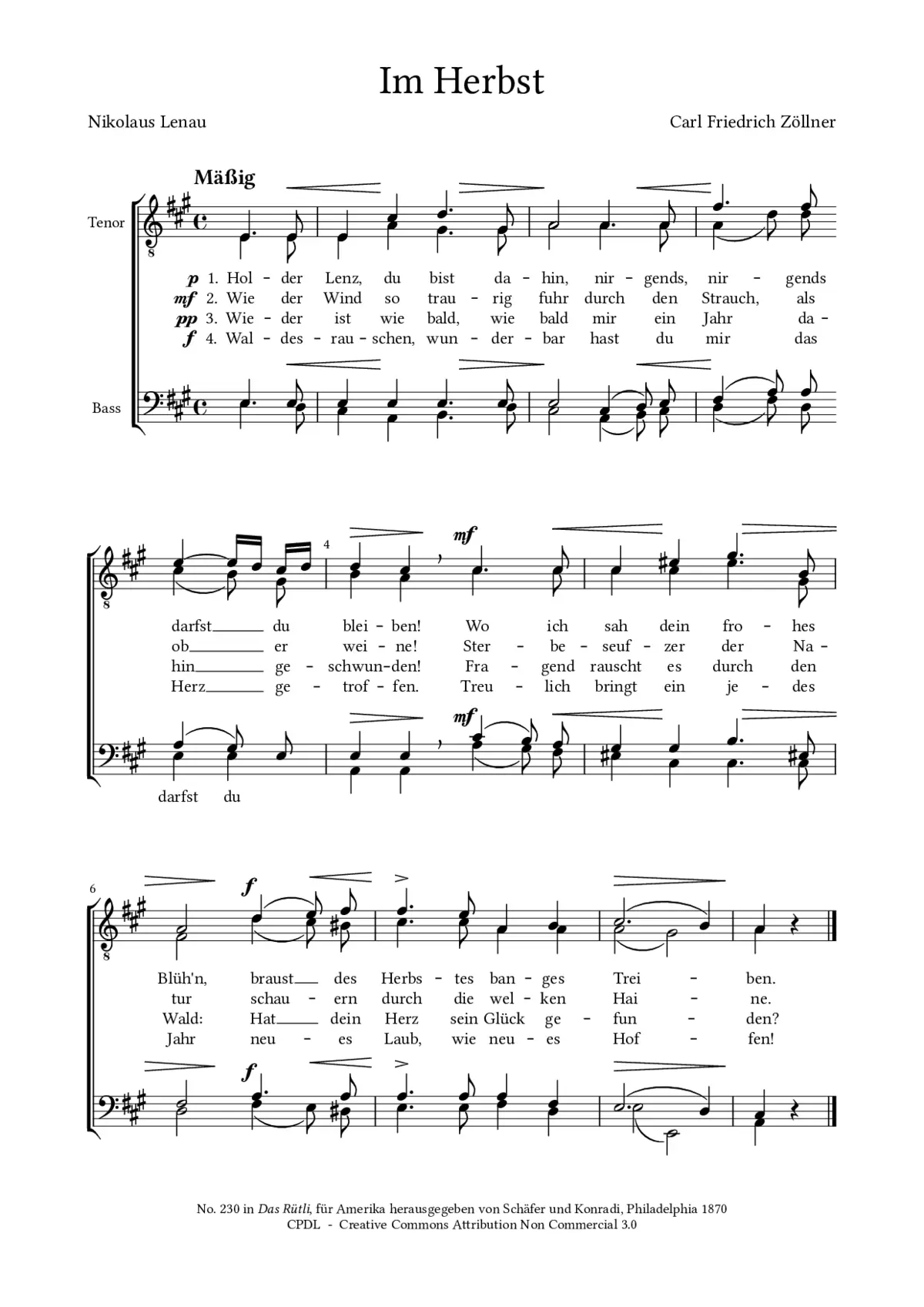 Im Herbst

Nikolaus Lenau

Carl Friedrich Zöllner

Mäßig

Tenor

p 1. Hol - der Lenz, du bist da - hin, nir - gends, nir - gends
mf 2. Wie der Wind so trau - rig fuhr durch den Strauch, als
pp 3. Wie - der ist wie bald, wie bald mir ein Jahr da -
f 4. Wal - des - rau - schen, wun - der - bar hast du mir das

Bass

4

mf

darfst du blei - ben! Wo ich sah dein fro - hes
ob er wei - ne! Ster - be - seuf - zer der Na -
hin ge - schwun - den! Fra - gend rauscht es durch den
Herz ge - trof - fen. Treu - lich bringt ein je - des

mf

darfst du

6

f

Blüh'n, braust des Herbs - tes ban - ges Trei - ben.
tur schau - ern durch die wel - ken Hai - ne.
Wald: Hat dein Herz sein Glück ge - fun - den?
Jahr neu - es Laub, wie neu - es Hof - fen!

f

No. 230 in Das Rütli, für Amerika herausgegeben von Schäfer und Konradi, Philadelphia 1870
CPDL - Creative Commons Attribution Non Commercial 3.0